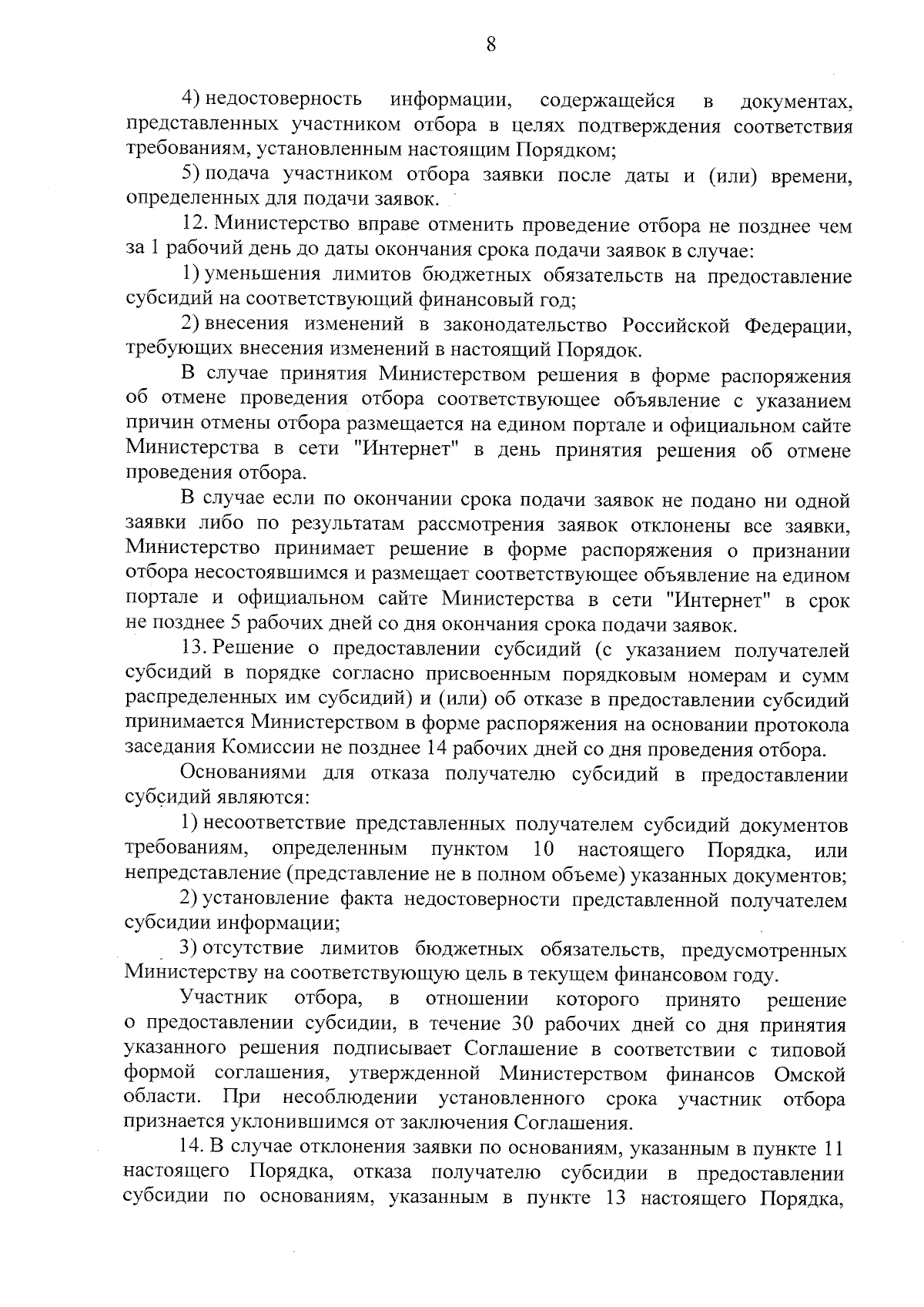 8

4) недостоверность информации, содержащейся в документах, представленных участником отбора в целях подтверждения соответствия требованиям, установленным настоящим Порядком;

5) подача участником отбора заявки после даты и (или) времени, определенных для подачи заявок.

12. Министерство вправе отменить проведение отбора не позднее чем за 1 рабочий день до даты окончания срока подачи заявок в случае:

1) уменьшения лимитов бюджетных обязательств на предоставление субсидий на соответствующий финансовый год;

2) внесения изменений в законодательство Российской Федерации, требующих внесения изменений в настоящий Порядок.

В случае принятия Министерством решения в форме распоряжения об отмене проведения отбора соответствующее объявление с указанием причин отмены отбора размещается на едином портале и официальном сайте Министерства в сети "Интернет" в день принятия решения об отмене проведения отбора.

В случае если по окончании срока подачи заявок не подано ни одной заявки либо по результатам рассмотрения заявок отклонены все заявки, Министерство принимает решение в форме распоряжения о признании отбора несостоявшимся и размещает соответствующее объявление на едином портале и официальном сайте Министерства в сети "Интернет" в срок не позднее 5 рабочих дней со дня окончания срока подачи заявок.

13. Решение о предоставлении субсидий (с указанием получателей субсидий в порядке согласно присвоенным порядковым номерам и сумм распределенных им субсидий) и (или) об отказе в предоставлении субсидий принимается Министерством в форме распоряжения на основании протокола заседания Комиссии не позднее 14 рабочих дней со дня проведения отбора.

Основаниями для отказа получателю субсидий в предоставлении субсидий являются:

1) несоответствие представленных получателем субсидий документов требованиям, определенным пунктом 10 настоящего Порядка, или непредставление (представление не в полном объеме) указанных документов;

2) установление факта недостоверности представленной получателем субсидии информации;

3) отсутствие лимитов бюджетных обязательств, предусмотренных Министерству на соответствующую цель в текущем финансовом году.

Участник отбора, в отношении которого принято решение о предоставлении субсидии, в течение 30 рабочих дней со дня принятия указанного решения подписывает Соглашение в соответствии с типовой формой соглашения, утвержденной Министерством финансов Омской области. При несоблюдении установленного срока участник отбора признается уклонившимся от заключения Соглашения.

14. В случае отклонения заявки по основаниям, указанным в пункте 11 настоящего Порядка, отказа получателю субсидии в предоставлении субсидии по основаниям, указанным в пункте 13 настоящего Порядка,